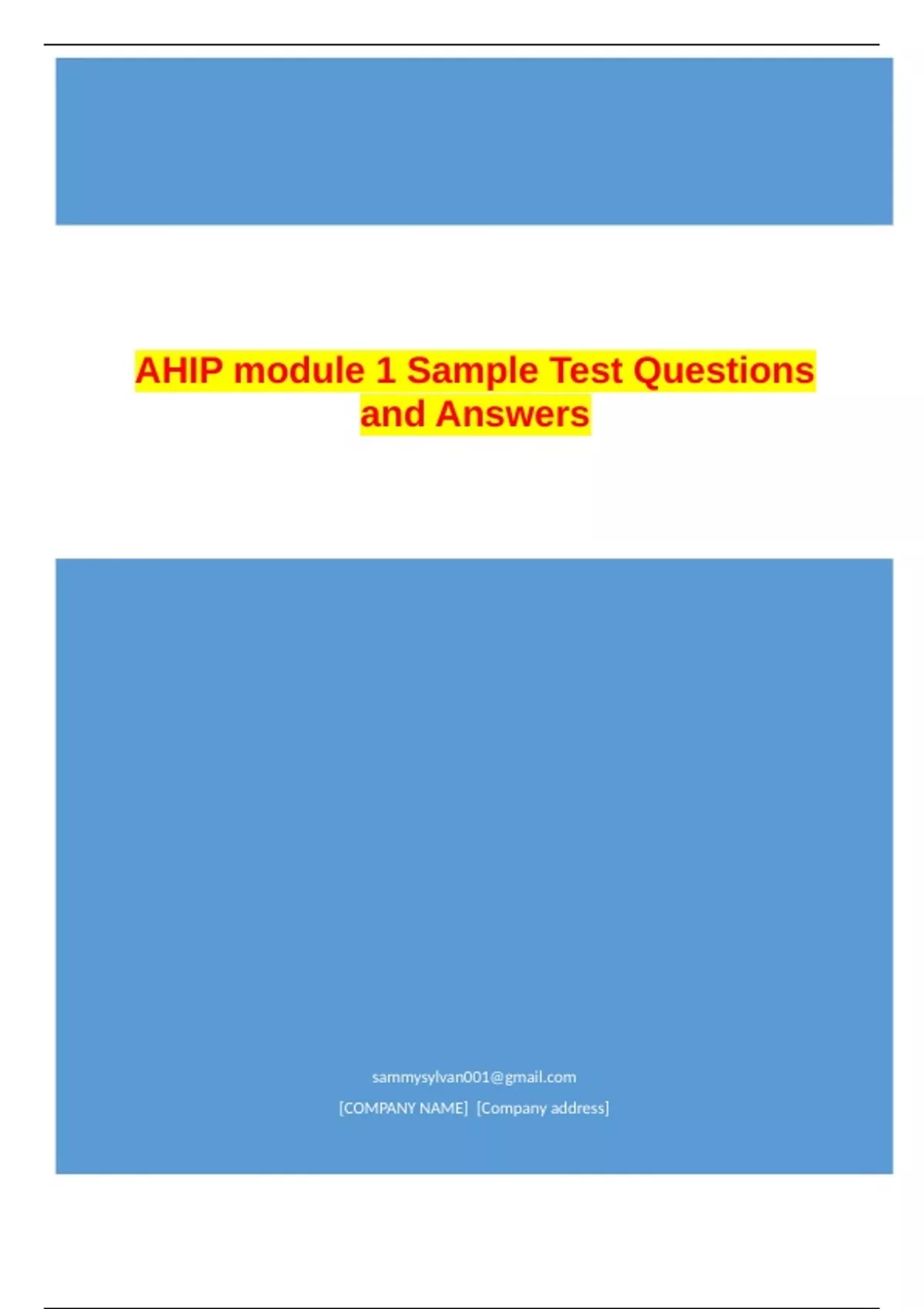 AHIP module 1 Sample Test Questions and Answers

sammysylvan001@gmail.com

[COMPANY NAME] [Company address]